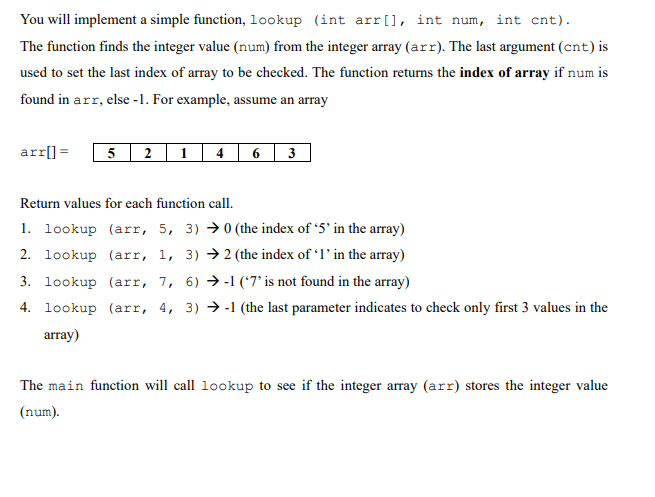 You will implement a simple function, lookup (int arr[], int num, int cnt).

The function finds the integer value (num) from the integer array (arr). The last argument (cnt) is used to set the last index of array to be checked. The function returns the **index of array** if num is found in arr, else -1. For example, assume an array

arr[] =

| 5 | 2 | 1 | 4 | 6 | 3 |
|---|---|---|---|---|---|

Return values for each function call.

1. lookup (arr, 5, 3) → 0 (the index of '5' in the array)
2. lookup (arr, 1, 3) → 2 (the index of '1' in the array)
3. lookup (arr, 7, 6) → -1 ('7' is not found in the array)
4. lookup (arr, 4, 3) → -1 (the last parameter indicates to check only first 3 values in the array)

The main function will call lookup to see if the integer array (arr) stores the integer value (num).